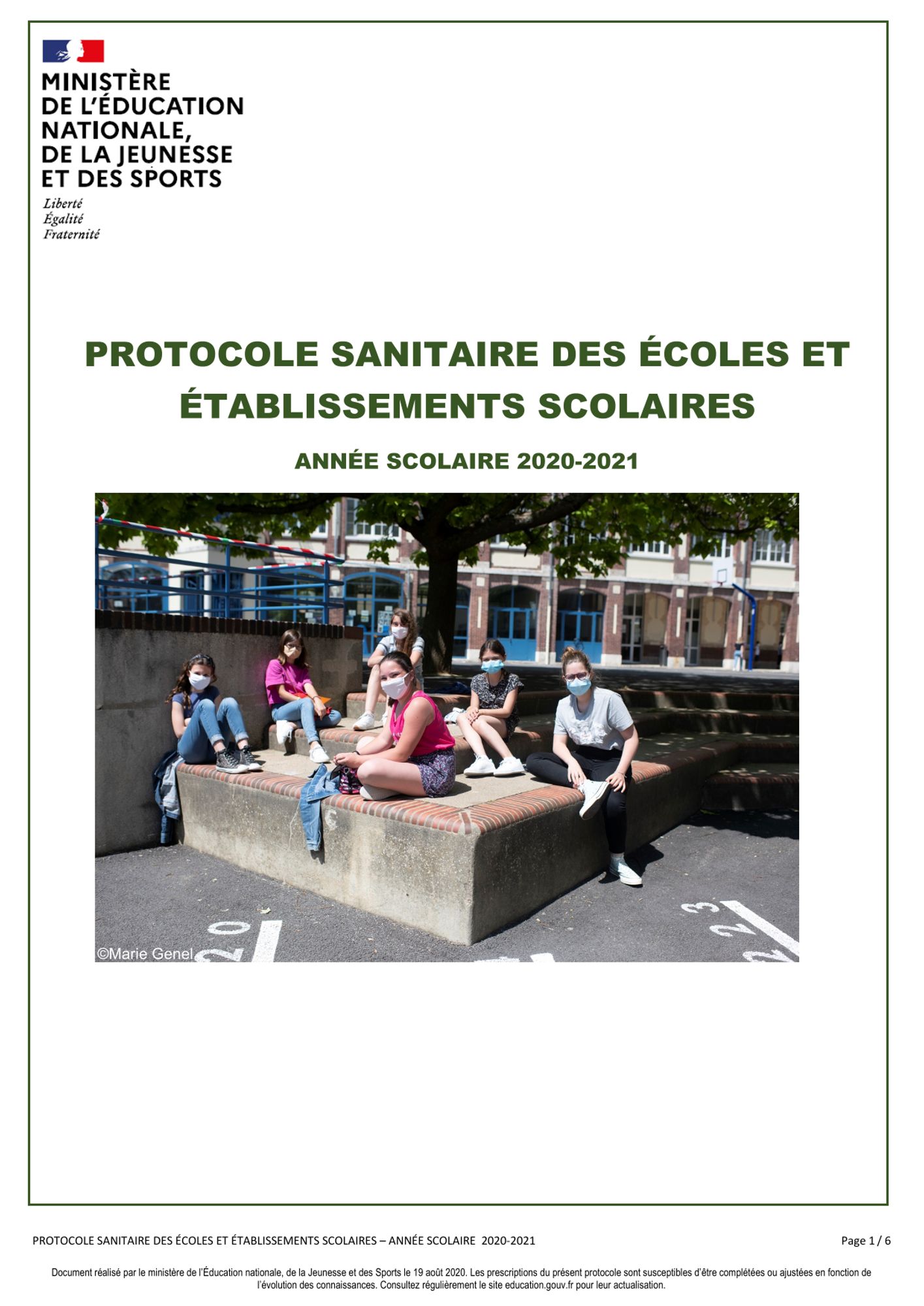 MINISTÈRE
DE L'ÉDUCATION
NATIONALE,
DE LA JEUNESSE
ET DES SPORTS

Liberté
Égalité
Fraternité

PROTOCOLE SANITAIRE DES ÉCOLES ET ÉTABLISSEMENTS SCOLAIRES

ANNÉE SCOLAIRE 2020-2021

©Marie Genel

PROTOCOLE SANITAIRE DES ÉCOLES ET ÉTABLISSEMENTS SCOLAIRES – ANNÉE SCOLAIRE 2020-2021

Page 1 / 6

Document réalisé par le ministère de l'Éducation nationale, de la Jeunesse et des Sports le 19 août 2020. Les prescriptions du présent protocole sont susceptibles d'être complétées ou ajustées en fonction de l'évolution des connaissances. Consultez régulièrement le site education.gouv.fr pour leur actualisation.